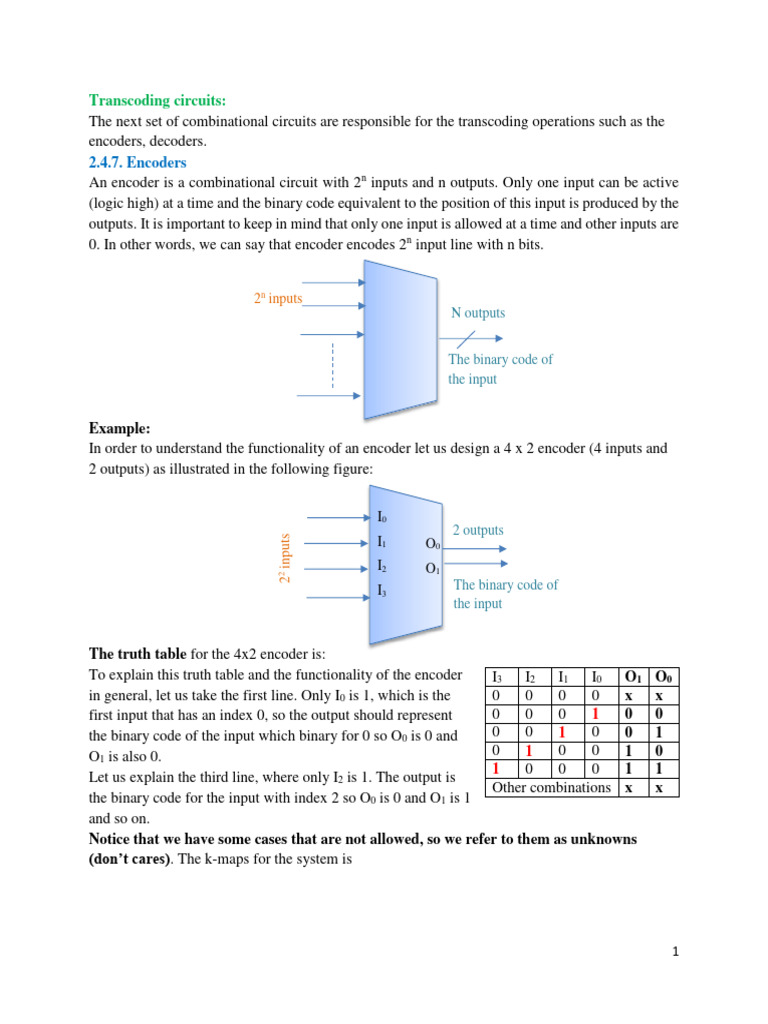 Transcoding circuits:

The next set of combinational circuits are responsible for the transcoding operations such as the encoders, decoders.

2.4.7. Encoders

An encoder is a combinational circuit with $2^n$ inputs and n outputs. Only one input can be active (logic high) at a time and the binary code equivalent to the position of this input is produced by the outputs. It is important to keep in mind that only one input is allowed at a time and other inputs are 0. In other words, we can say that encoder encodes $2^n$ input line with n bits.

$2^n$ inputs

N outputs

The binary code of the input

Example:

In order to understand the functionality of an encoder let us design a 4 x 2 encoder (4 inputs and 2 outputs) as illustrated in the following figure:

$2^2$ inputs

$I_0$

$I_1$

$I_2$

$I_3$

$O_0$

$O_1$

2 outputs

The binary code of the input

The truth table for the 4x2 encoder is:

To explain this truth table and the functionality of the encoder in general, let us take the first line. Only $I_0$ is 1, which is the first input that has an index 0, so the output should represent the binary code of the input which binary for 0 so $O_0$ is 0 and $O_1$ is also 0.

Let us explain the third line, where only $I_2$ is 1. The output is the binary code for the input with index 2 so $O_0$ is 0 and $O_1$ is 1 and so on.

| $I_3$ | $I_2$ | $I_1$ | $I_0$ | $O_1$ | $O_0$ |
|---|---|---|---|---|---|
| 0 | 0 | 0 | 0 | x | x |
| 0 | 0 | 0 | 1 | 0 | 0 |
| 0 | 0 | 1 | 0 | 0 | 1 |
| 0 | 1 | 0 | 0 | 1 | 0 |
| 1 | 0 | 0 | 0 | 1 | 1 |
| Other combinations | | | | x | x |

Notice that we have some cases that are not allowed, so we refer to them as unknowns (don't cares). The k-maps for the system is

1